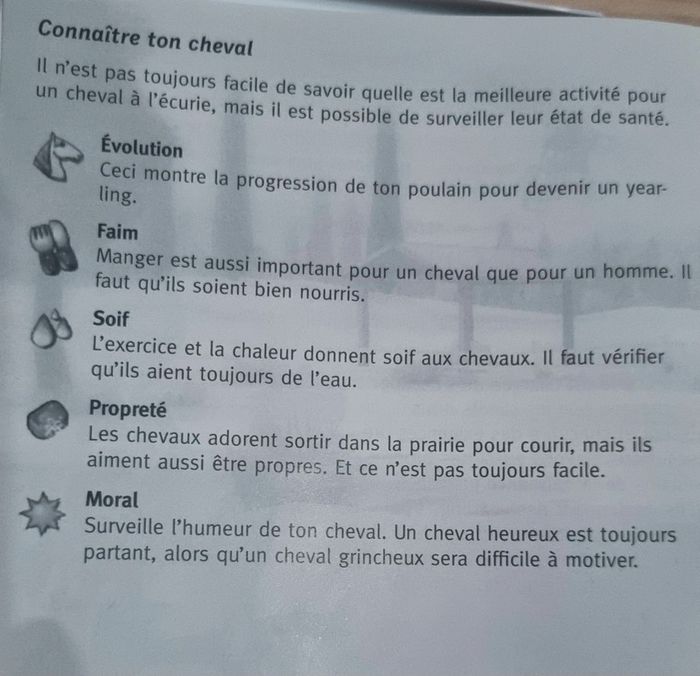 Connaître ton cheval

Il n'est pas toujours facile de savoir quelle est la meilleure activité pour un cheval à l'écurie, mais il est possible de surveiller leur état de santé.

Évolution
Ceci montre la progression de ton poulain pour devenir un yearling.

Faim
Manger est aussi important pour un cheval que pour un homme. Il faut qu'ils soient bien nourris.

Soif
L'exercice et la chaleur donnent soif aux chevaux. Il faut vérifier qu'ils aient toujours de l'eau.

Propreté
Les chevaux adorent sortir dans la prairie pour courir, mais ils aiment aussi être propres. Et ce n'est pas toujours facile.

Moral
Surveille l'humeur de ton cheval. Un cheval heureux est toujours partant, alors qu'un cheval grincheux sera difficile à motiver.